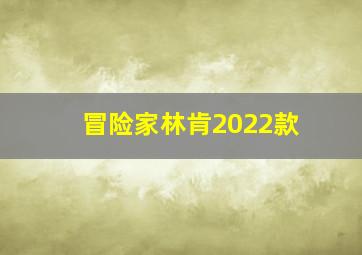 冒险家林肯2022款